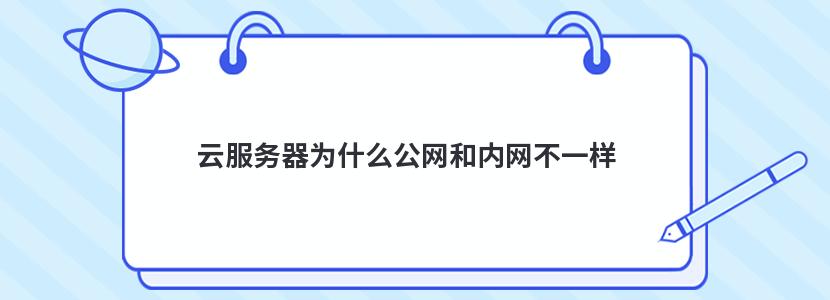 云服务器为什么公网和内网不一样